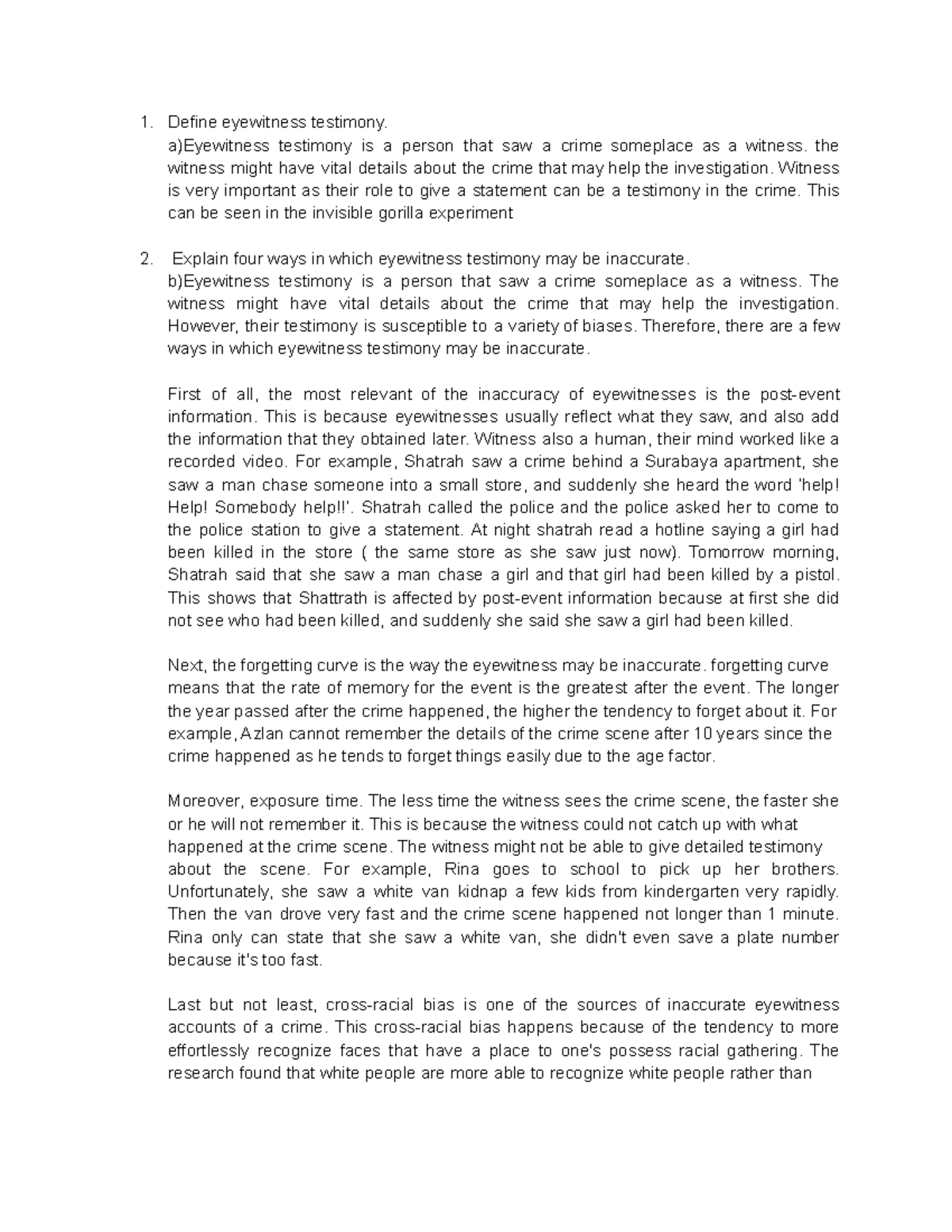 1. Define eyewitness testimony.
a)Eyewitness testimony is a person that saw a crime someplace as a witness. the witness might have vital details about the crime that may help the investigation. Witness is very important as their role to give a statement can be a testimony in the crime. This can be seen in the invisible gorilla experiment

2. Explain four ways in which eyewitness testimony may be inaccurate.
b)Eyewitness testimony is a person that saw a crime someplace as a witness. The witness might have vital details about the crime that may help the investigation. However, their testimony is susceptible to a variety of biases. Therefore, there are a few ways in which eyewitness testimony may be inaccurate.

First of all, the most relevant of the inaccuracy of eyewitnesses is the post-event information. This is because eyewitnesses usually reflect what they saw, and also add the information that they obtained later. Witness also a human, their mind worked like a recorded video. For example, Shatrah saw a crime behind a Surabaya apartment, she saw a man chase someone into a small store, and suddenly she heard the word 'help! Help! Somebody help!!'. Shatrah called the police and the police asked her to come to the police station to give a statement. At night shatrah read a hotline saying a girl had been killed in the store ( the same store as she saw just now). Tomorrow morning, Shatrah said that she saw a man chase a girl and that girl had been killed by a pistol. This shows that Shattrath is affected by post-event information because at first she did not see who had been killed, and suddenly she said she saw a girl had been killed.

Next, the forgetting curve is the way the eyewitness may be inaccurate. forgetting curve means that the rate of memory for the event is the greatest after the event. The longer the year passed after the crime happened, the higher the tendency to forget about it. For example, Azlan cannot remember the details of the crime scene after 10 years since the crime happened as he tends to forget things easily due to the age factor.

Moreover, exposure time. The less time the witness sees the crime scene, the faster she or he will not remember it. This is because the witness could not catch up with what happened at the crime scene. The witness might not be able to give detailed testimony about the scene. For example, Rina goes to school to pick up her brothers. Unfortunately, she saw a white van kidnap a few kids from kindergarten very rapidly. Then the van drove very fast and the crime scene happened not longer than 1 minute. Rina only can state that she saw a white van, she didn't even save a plate number because it's too fast.

Last but not least, cross-racial bias is one of the sources of inaccurate eyewitness accounts of a crime. This cross-racial bias happens because of the tendency to more effortlessly recognize faces that have a place to one's possess racial gathering. The research found that white people are more able to recognize white people rather than